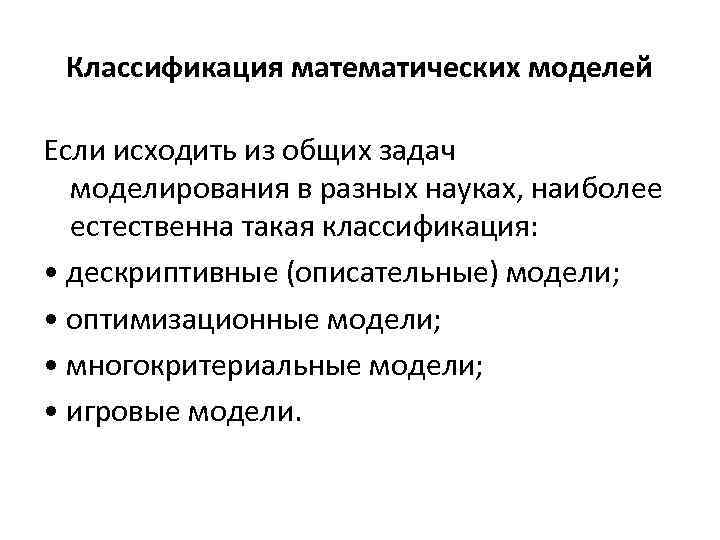 Классификация математических моделей

Если исходить из общих задач моделирования в разных науках, наиболее естественна такая классификация:

• дескриптивные (описательные) модели;
• оптимизационные модели;
• многокритериальные модели;
• игровые модели.